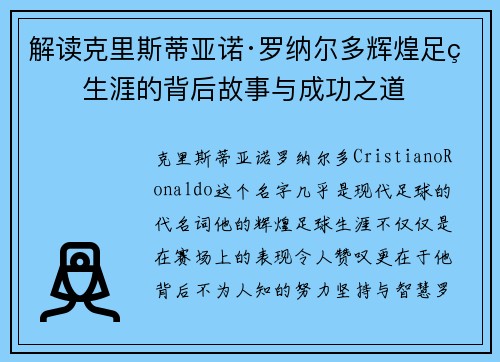 解读克里斯蒂亚诺·罗纳尔多辉煌足ç生涯的背后故事与成功之道

克里斯蒂亚诺罗纳尔多CristianoRonaldo这个名字几乎是现代足球的代名词他的辉煌足球生涯不仅仅是在赛场上的表现令人赞叹更在于他背后不为人知的努力坚持与智慧罗